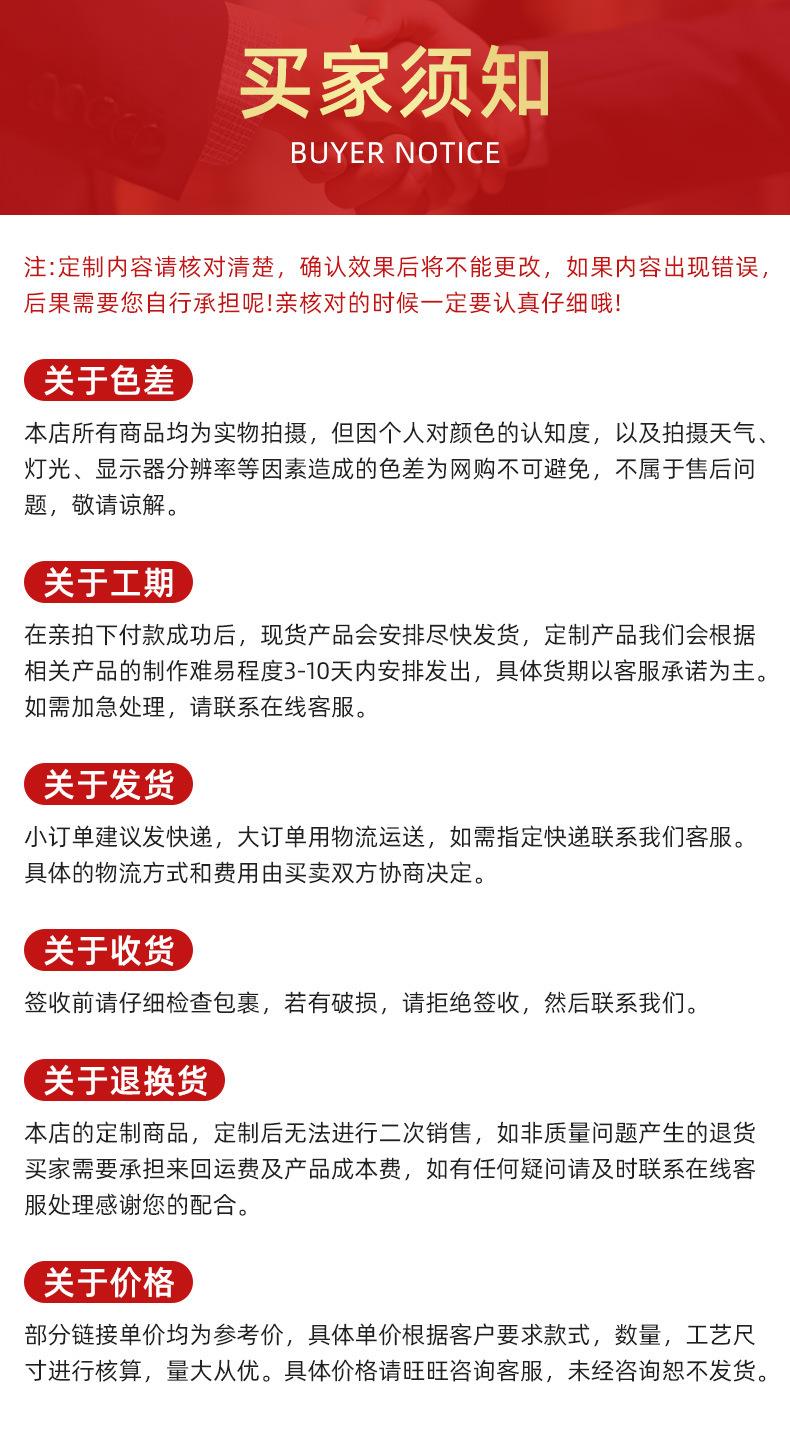 买家须知

BUYER NOTICE

注:定制内容请核对清楚，确认效果后将不能更改，如果内容出现错误，后果需要您自行承担呢!亲核对的时候一定要认真仔细哦!

关于色差

本店所有商品均为实物拍摄，但因个人对颜色的认知度，以及拍摄天气、灯光、显示器分辨率等因素造成的色差为网购不可避免，不属于售后问题，敬请谅解。

关于工期

在亲拍下付款成功后，现货产品会安排尽快发货，定制产品我们会根据相关产品的制作难易程度3-10天内安排发出，具体货期以客服承诺为主。如需加急处理，请联系在线客服。

关于发货

小订单建议发快递，大订单用物流运送，如需指定快递联系我们客服。具体的物流方式和费用由买卖双方协商决定。

关于收货

签收前请仔细检查包裹，若有破损，请拒绝签收，然后联系我们。

关于退换货

本店的定制商品，定制后无法进行二次销售，如非质量问题产生的退货买家需要承担来回运费及产品成本费，如有任何疑问请及时联系在线客服处理感谢您的配合。

关于价格

部分链接单价均为参考价，具体单价根据客户要求款式，数量，工艺尺寸进行核算，量大从优。具体价格请旺旺咨询客服，未经咨询恕不发货。